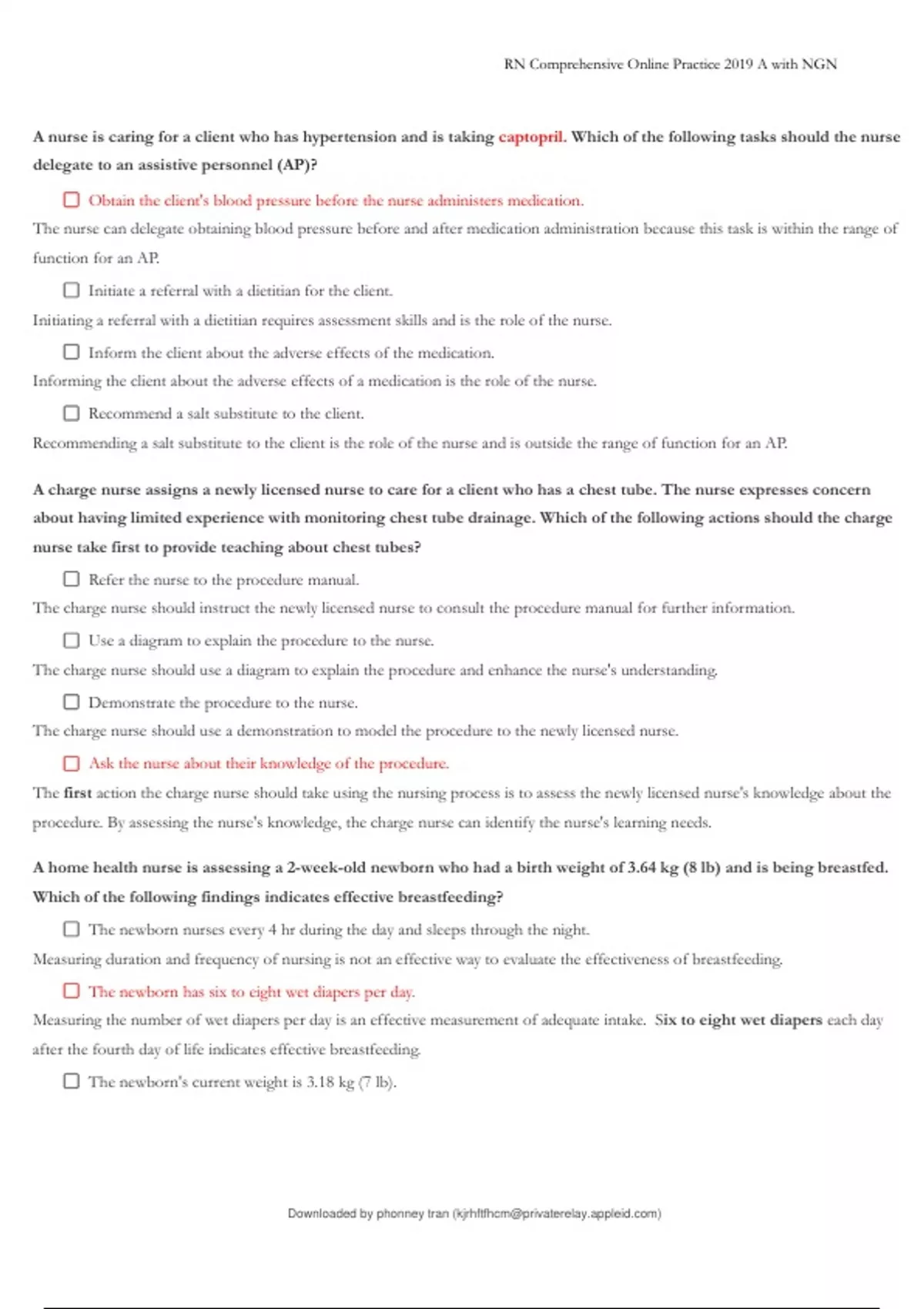 RN Comprehensive Online Practice 2019 A with NGN

A nurse is caring for a client who has hypertension and is taking captopril. Which of the following tasks should the nurse delegate to an assistive personnel (AP)?

☐ Obtain the client's blood pressure before the nurse administers medication.

The nurse can delegate obtaining blood pressure before and after medication administration because this task is within the range of function for an AP.

☐ Initiate a referral with a dietitian for the client.

Initiating a referral with a dietitian requires assessment skills and is the role of the nurse.

☐ Inform the client about the adverse effects of the medication.

Informing the client about the adverse effects of a medication is the role of the nurse.

☐ Recommend a salt substitute to the client.

Recommending a salt substitute to the client is the role of the nurse and is outside the range of function for an AP.

A charge nurse assigns a newly licensed nurse to care for a client who has a chest tube. The nurse expresses concern about having limited experience with monitoring chest tube drainage. Which of the following actions should the charge nurse take first to provide teaching about chest tubes?

☐ Refer the nurse to the procedure manual.

The charge nurse should instruct the newly licensed nurse to consult the procedure manual for further information.

☐ Use a diagram to explain the procedure to the nurse.

The charge nurse should use a diagram to explain the procedure and enhance the nurse's understanding.

☐ Demonstrate the procedure to the nurse.

The charge nurse should use a demonstration to model the procedure to the newly licensed nurse.

☐ Ask the nurse about their knowledge of the procedure.

The first action the charge nurse should take using the nursing process is to assess the newly licensed nurse's knowledge about the procedure. By assessing the nurse's knowledge, the charge nurse can identify the nurse's learning needs.

A home health nurse is assessing a 2-week-old newborn who had a birth weight of 3.64 kg (8 lb) and is being breastfed. Which of the following findings indicates effective breastfeeding?

☐ The newborn nurses every 4 hr during the day and sleeps through the night.

Measuring duration and frequency of nursing is not an effective way to evaluate the effectiveness of breastfeeding.

☐ The newborn has six to eight wet diapers per day.

Measuring the number of wet diapers per day is an effective measurement of adequate intake. Six to eight wet diapers each day after the fourth day of life indicates effective breastfeeding.

☐ The newborn's current weight is 3.18 kg (7 lb).

Downloaded by phonney tran (kjrhftfhcm@privaterelay.appleid.com)